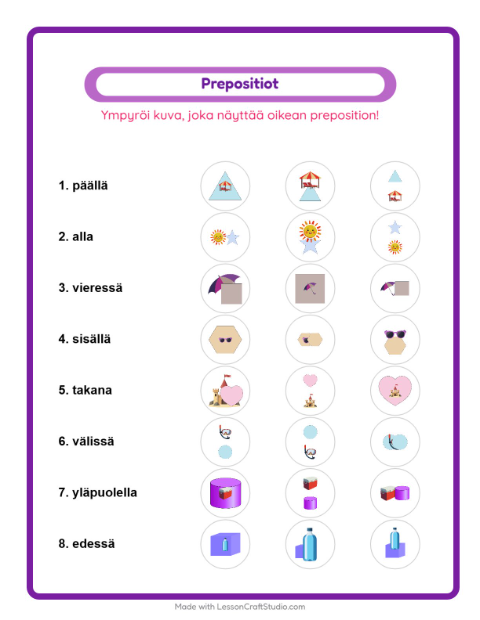 Prepositiot

Ympyröi kuva, joka näyttää oikean preposition!

1. päällä

2. alla

3. vieressä

4. sisällä

5. takana

6. välissä

7. yläpuolella

8. edessä

Made with LessonCraftStudio.com